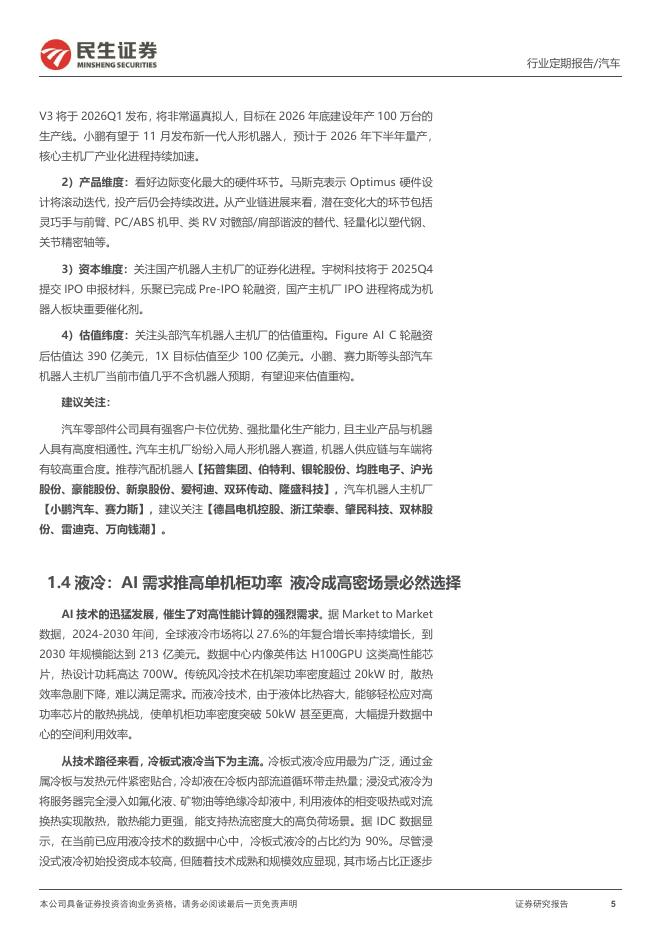 民生证券
MINSHENG SECURITIES

行业定期报告/汽车

V3 将于 2026Q1 发布，将非常逼真拟人，目标在 2026 年底建设年产 100 万台的生产线。小鹏有望于 11 月发布新一代人形机器人，预计于 2026 年下半年量产，核心主机厂产业化进程持续加速。

2）产品维度：看好边际变化最大的硬件环节。马斯克表示 Optimus 硬件设计将滚动迭代，投产后仍会持续改进。从产业链进展来看，潜在变化大的环节包括灵巧手与前臂、PC/ABS 机甲、类 RV 对髋部/肩部谐波的替代、轻量化以塑代钢、关节精密轴等。

3）资本维度：关注国产机器人主机厂的证券化进程。宇树科技将于 2025Q4 提交 IPO 申报材料，乐聚已完成 Pre-IPO 轮融资，国产主机厂 IPO 进程将成为机器人板块重要催化剂。

4）估值纬度：关注头部汽车机器人主机厂的估值重构。Figure AI C 轮融资后估值达 390 亿美元，1X 目标估值至少 100 亿美元。小鹏、赛力斯等头部汽车机器人主机厂当前市值几乎不含机器人预期，有望迎来估值重构。

建议关注：

汽车零部件公司具有强客户卡位优势、强批量化生产能力，且主业产品与机器人具有高度相通性。汽车主机厂纷纷入局人形机器人赛道，机器人供应链与车端将有较高重合度。推荐汽配机器人【拓普集团、伯特利、银轮股份、均胜电子、沪光股份、豪能股份、新泉股份、爱柯迪、双环传动、隆盛科技】，汽车机器人主机厂【小鹏汽车、赛力斯】，建议关注【德昌电机控股、浙江荣泰、肇民科技、双林股份、雷迪克、万向钱潮】。

1.4 液冷：AI 需求推高单机柜功率 液冷成高密场景必然选择

AI 技术的迅猛发展，催生了对高性能计算的强烈需求。据 Market to Market 数据，2024-2030 年间，全球液冷市场将以 27.6%的年复合增长率持续增长，到 2030 年规模能达到 213 亿美元。数据中心内像英伟达 H100GPU 这类高性能芯片，热设计功耗高达 700W。传统风冷技术在机架功率密度超过 20kW 时，散热效率急剧下降，难以满足需求。而液冷技术，由于液体比热容大，能够轻松应对高功率芯片的散热挑战，使单机柜功率密度突破 50kW 甚至更高，大幅提升数据中心的空间利用效率。

从技术路径来看，冷板式液冷当下为主流。冷板式液冷应用最为广泛，通过金属冷板与发热元件紧密贴合，冷却液在冷板内部流道循环带走热量；浸没式液冷为将服务器完全浸入如氟化液、矿物油等绝缘冷却液中，利用液体的相变吸热或对流换热实现散热，散热能力更强，能支持热流密度大的高负荷场景。据 IDC 数据显示，在当前已应用液冷技术的数据中心中，冷板式液冷的占比约为 90%。尽管浸没式液冷初始投资成本较高，但随着技术成熟和规模效应显现，其市场占比正逐步

本公司具备证券投资咨询业务资格，请务必阅读最后一页免责声明

证券研究报告 5